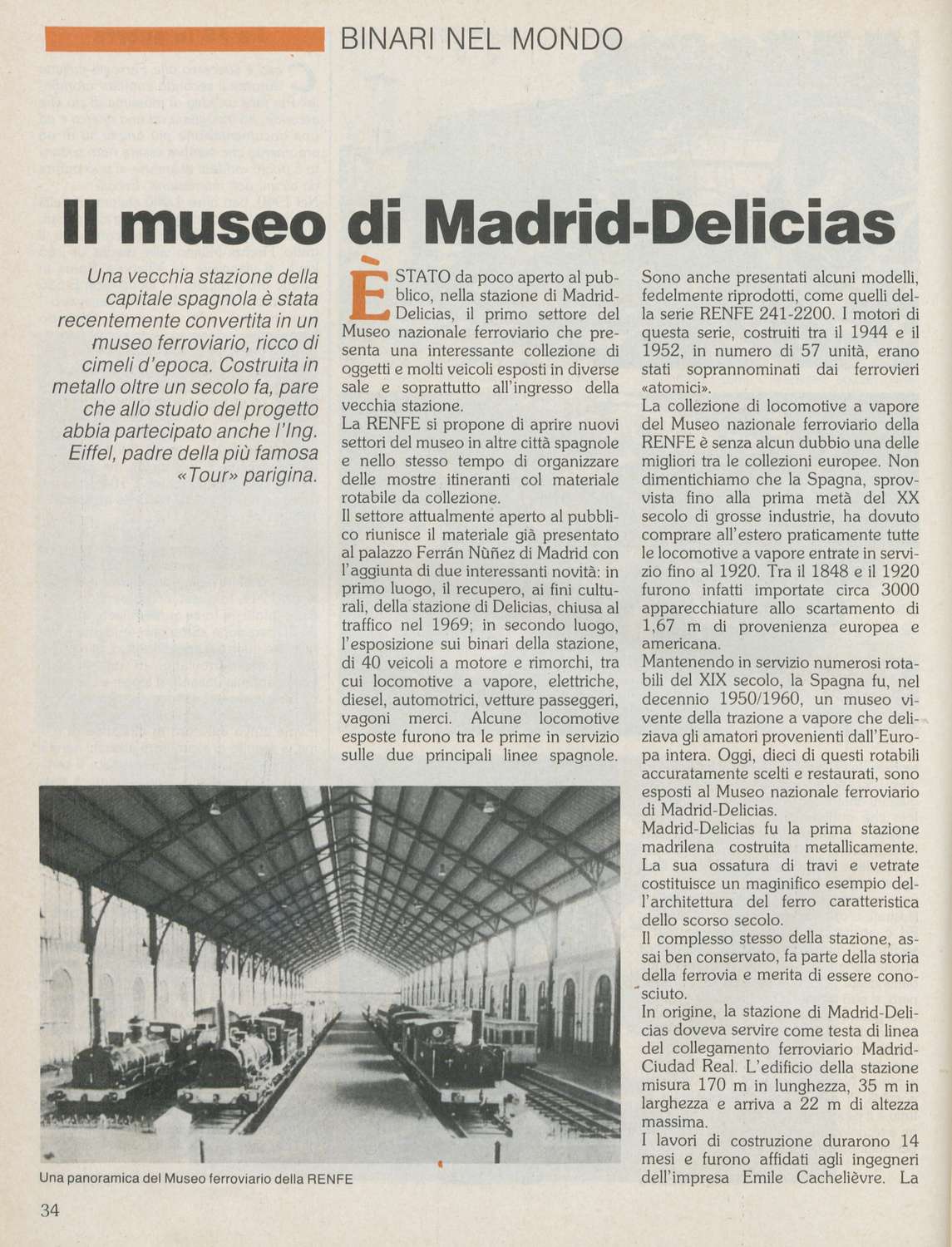 BINARI NEL MONDO

Il museo di Madrid-Delicias

Una vecchia stazione della capitale spagnola è stata recentemente convertita in un museo ferroviario, ricco di cimeli d'epoca. Costruita in metallo oltre un secolo fa, pare che allo studio del progetto abbia partecipato anche l'Ing. Eiffel, padre della più famosa «Tour» parigina.

È STATO da poco aperto al pubblico, nella stazione di Madrid-Delicias, il primo settore del Museo nazionale ferroviario che presenta una interessante collezione di oggetti e molti veicoli esposti in diverse sale e soprattutto all'ingresso della vecchia stazione.
La RENFE si propone di aprire nuovi settori del museo in altre città spagnole e nello stesso tempo di organizzare delle mostre itineranti col materiale rotabile da collezione.
Il settore attualmente aperto al pubblico riunisce il materiale già presentato al palazzo Ferrán Nùñez di Madrid con l'aggiunta di due interessanti novità: in primo luogo, il recupero, ai fini culturali, della stazione di Delicias, chiusa al traffico nel 1969; in secondo luogo, l'esposizione sui binari della stazione, di 40 veicoli a motore e rimorchi, tra cui locomotive a vapore, elettriche, diesel, automotrici, vetture passeggeri, vagoni merci. Alcune locomotive esposte furono tra le prime in servizio sulle due principali linee spagnole.

Sono anche presentati alcuni modelli, fedelmente riprodotti, come quelli della serie RENFE 241-2200. I motori di questa serie, costruiti tra il 1944 e il 1952, in numero di 57 unità, erano stati soprannominati dai ferrovieri «atomici».
La collezione di locomotive a vapore del Museo nazionale ferroviario della RENFE è senza alcun dubbio una delle migliori tra le collezioni europee. Non dimentichiamo che la Spagna, sprovvista fino alla prima metà del XX secolo di grosse industrie, ha dovuto comprare all'estero praticamente tutte le locomotive a vapore entrate in servizio fino al 1920. Tra il 1848 e il 1920 furono infatti importate circa 3000 apparecchiature allo scartamento di 1,67 m di provenienza europea e americana.
Mantenendo in servizio numerosi rotabili del XIX secolo, la Spagna fu, nel decennio 1950/1960, un museo vivente della trazione a vapore che deliziava gli amatori provenienti dall'Europa intera. Oggi, dieci di questi rotabili accuratamente scelti e restaurati, sono esposti al Museo nazionale ferroviario di Madrid-Delicias.
Madrid-Delicias fu la prima stazione madrilena costruita metallicamente. La sua ossatura di travi e vetrate costituisce un maginifico esempio dell'architettura del ferro caratteristica dello scorso secolo.
Il complesso stesso della stazione, assai ben conservato, fa parte della storia della ferrovia e merita di essere conosciuto.
In origine, la stazione di Madrid-Delicias doveva servire come testa di linea del collegamento ferroviario Madrid-Ciudad Real. L'edificio della stazione misura 170 m in lunghezza, 35 m in larghezza e arriva a 22 m di altezza massima.
I lavori di costruzione durarono 14 mesi e furono affidati agli ingegneri dell'impresa Emile Cachelièvre. La

Una panoramica del Museo ferroviario della RENFE

34